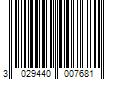 3 029440 007681